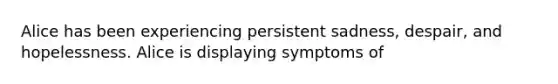 Alice has been experiencing persistent sadness, despair, and hopelessness. Alice is displaying symptoms of